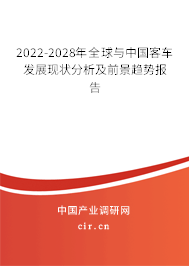 2022-2028年全球与中国客车发展现状分析及前景趋势报告

中国产业调研网

cir.cn